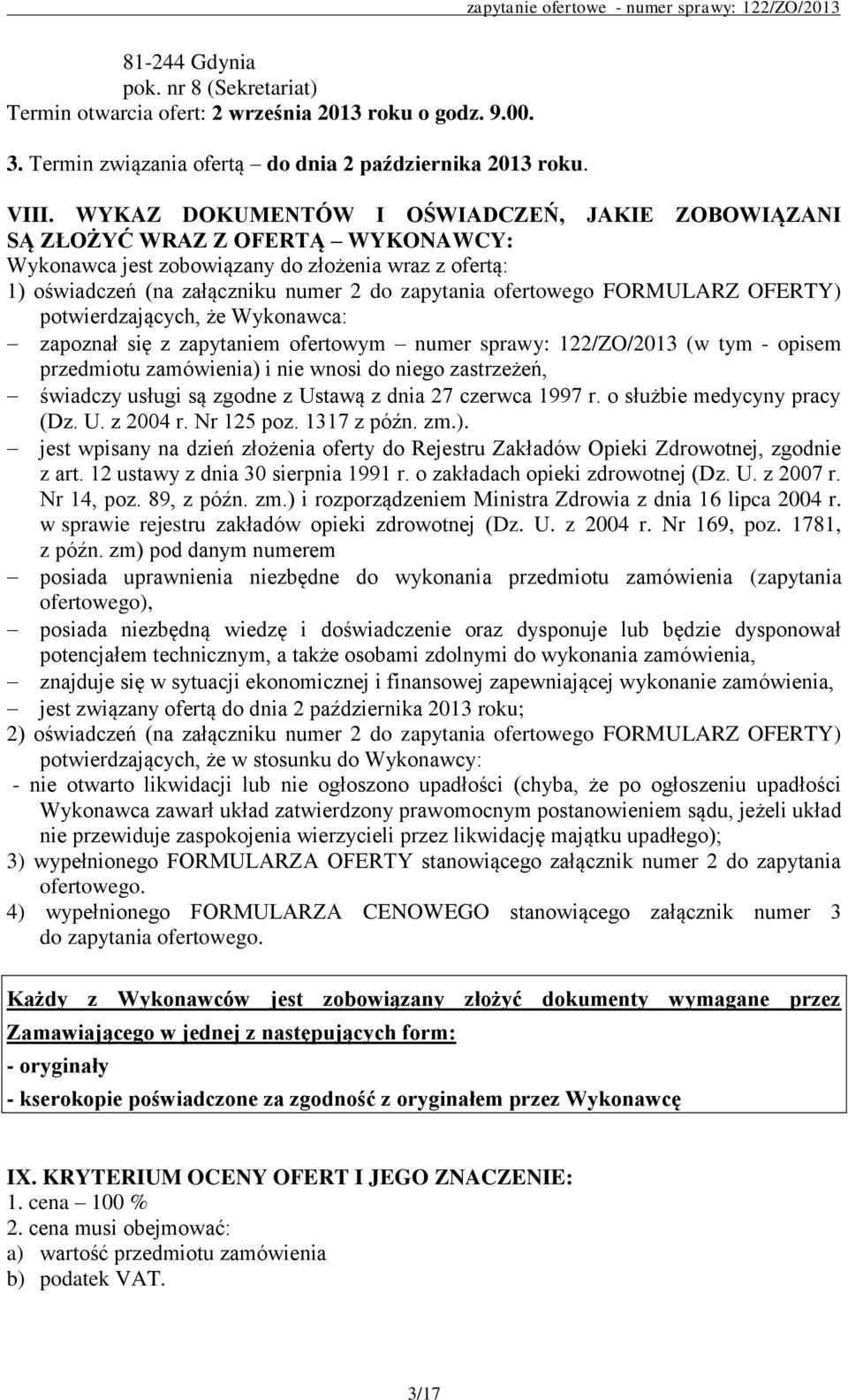 zapytanie ofertowe - numer sprawy: 122/ZO/2013

81-244 Gdynia
pok. nr 8 (Sekretariat)
Termin otwarcia ofert: 2 września 2013 roku o godz. 9.00.
3. Termin związania ofertą – do dnia 2 października 2013 roku.

VIII. WYKAZ DOKUMENTÓW I OŚWIADCZEŃ, JAKIE ZOBOWIĄZANI SĄ ZŁOŻYĆ WRAZ Z OFERTĄ – WYKONAWCY:
Wykonawca jest zobowiązany do złożenia wraz z ofertą:
1) oświadczeń (na załączniku numer 2 do zapytania ofertowego FORMULARZ OFERTY) potwierdzających, że Wykonawca:
– zapoznał się z zapytaniem ofertowym – numer sprawy: 122/ZO/2013 (w tym - opisem przedmiotu zamówienia) i nie wnosi do niego zastrzeżeń,
– świadczy usługi są zgodne z Ustawą z dnia 27 czerwca 1997 r. o służbie medycyny pracy (Dz. U. z 2004 r. Nr 125 poz. 1317 z późn. zm.).
– jest wpisany na dzień złożenia oferty do Rejestru Zakładów Opieki Zdrowotnej, zgodnie z art. 12 ustawy z dnia 30 sierpnia 1991 r. o zakładach opieki zdrowotnej (Dz. U. z 2007 r. Nr 14, poz. 89, z późn. zm.) i rozporządzeniem Ministra Zdrowia z dnia 16 lipca 2004 r. w sprawie rejestru zakładów opieki zdrowotnej (Dz. U. z 2004 r. Nr 169, poz. 1781, z późn. zm) pod danym numerem
– posiada uprawnienia niezbędne do wykonania przedmiotu zamówienia (zapytania ofertowego),
– posiada niezbędną wiedzę i doświadczenie oraz dysponuje lub będzie dysponował potencjałem technicznym, a także osobami zdolnymi do wykonania zamówienia,
– znajduje się w sytuacji ekonomicznej i finansowej zapewniającej wykonanie zamówienia,
– jest związany ofertą do dnia 2 października 2013 roku;
2) oświadczeń (na załączniku numer 2 do zapytania ofertowego FORMULARZ OFERTY) potwierdzających, że w stosunku do Wykonawcy:
- nie otwarto likwidacji lub nie ogłoszono upadłości (chyba, że po ogłoszeniu upadłości Wykonawca zawarł układ zatwierdzony prawomocnym postanowieniem sądu, jeżeli układ nie przewiduje zaspokojenia wierzycieli przez likwidację majątku upadłego);
3) wypełnionego FORMULARZA OFERTY stanowiącego załącznik numer 2 do zapytania ofertowego.
4) wypełnionego FORMULARZA CENOWEGO stanowiącego załącznik numer 3 do zapytania ofertowego.

Każdy z Wykonawców jest zobowiązany złożyć dokumenty wymagane przez Zamawiającego w jednej z następujących form:
- oryginały
- kserokopie poświadczone za zgodność z oryginałem przez Wykonawcę

IX. KRYTERIUM OCENY OFERT I JEGO ZNACZENIE:
1. cena – 100 %
2. cena musi obejmować:
a) wartość przedmiotu zamówienia
b) podatek VAT.

3/17